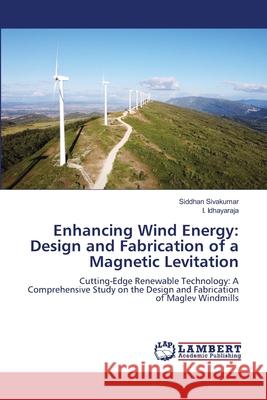 Siddhan Sivakumar
I. Idhayaraja

Enhancing Wind Energy: Design and Fabrication of a Magnetic Levitation

Cutting-Edge Renewable Technology: A Comprehensive Study on the Design and Fabrication of Maglev Windmills

LAP LAMBERT Academic Publishing

Kraina Książek